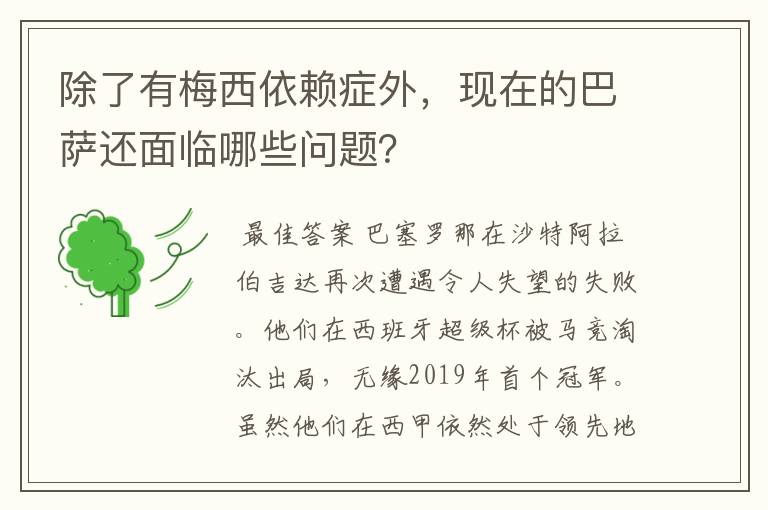 除了有梅西依赖症外，现在的巴萨还面临哪些问题？

最佳答案 巴塞罗那在沙特阿拉伯吉达再次遭遇令人失望的失败。他们在西班牙超级杯被马竞淘汰出局，无缘2019年首个冠军。虽然他们在西甲依然处于领先地